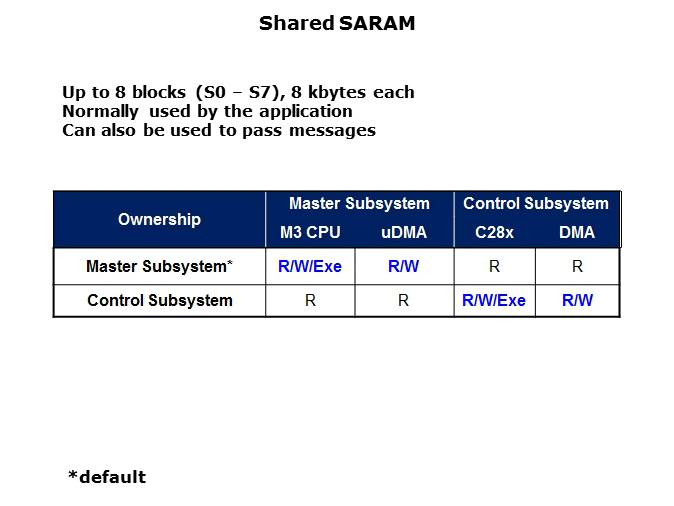 Shared SARAM

Up to 8 blocks (S0 – S7), 8 kbytes each
Normally used by the application
Can also be used to pass messages

| Ownership | Master Subsystem |  | Control Subsystem |  |
|---|---|---|---|---|
|  | M3 CPU | uDMA | C28x | DMA |
| Master Subsystem* | R/W/Exe | R/W | R | R |
| Control Subsystem | R | R | R/W/Exe | R/W |

*default